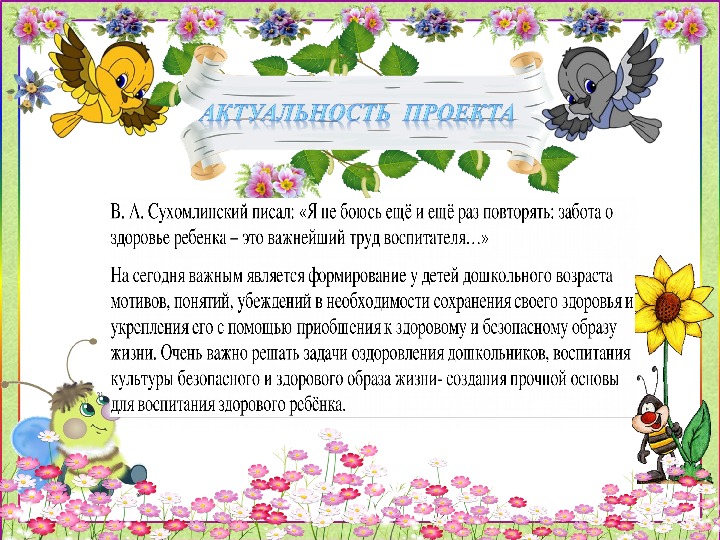 АКТУАЛЬНОСТЬ ПРОЕКТА

В. А. Сухомлинский писал: «Я не боюсь ещё и ещё раз повторять: забота о здоровье ребенка – это важнейший труд воспитателя…»

На сегодня важным является формирование у детей дошкольного возраста мотивов, понятий, убеждений в необходимости сохранения своего здоровья и укрепления его с помощью приобщения к здоровому и безопасному образу жизни. Очень важно решать задачи оздоровления дошкольников, воспитания культуры безопасного и здорового образа жизни- создания прочной основы для воспитания здорового ребёнка.